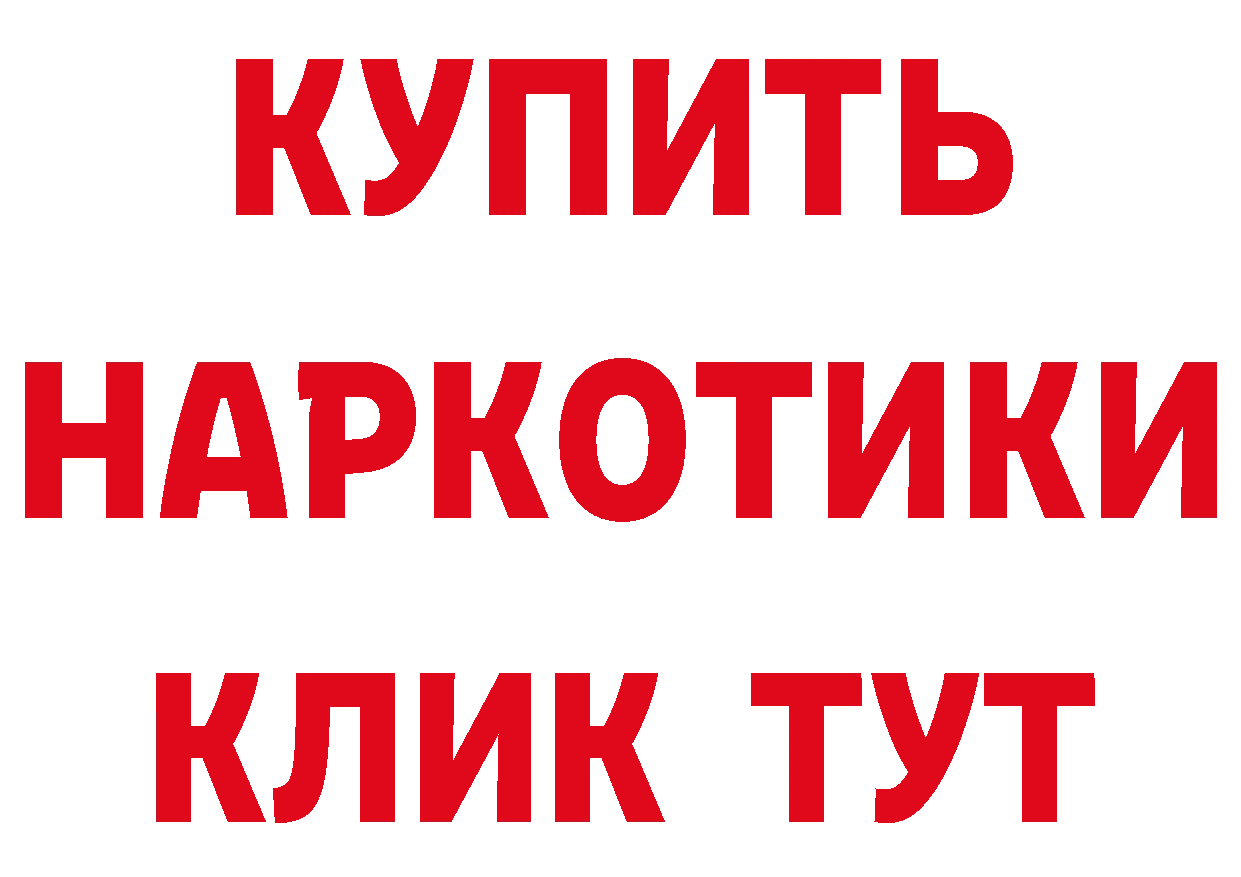 КУПИТЬ
НАРКОТИКИ
КЛИК ТУТ